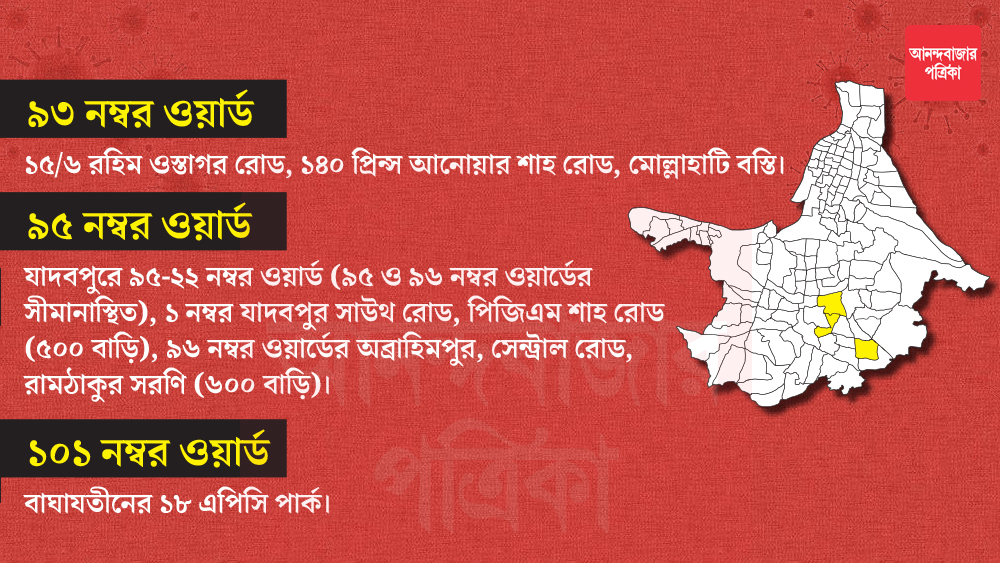 আনন্দবাজার পত্রিকা

৯৩ নম্বর ওয়ার্ড

১৫/৬ রহিম ওস্তাগর রোড, ১৪০ প্রিন্স আনোয়ার শাহ রোড, মোল্লাহাটি বস্তি।

৯৫ নম্বর ওয়ার্ড

যাদবপুরে ৯৫-২২ নম্বর ওয়ার্ড (৯৫ ও ৯৬ নম্বর ওয়ার্ডের সীমানাস্থিত), ১ নম্বর যাদবপুর সাউথ রোড, পিজিএম শাহ রোড (৫০০ বাড়ি), ৯৬ নম্বর ওয়ার্ডের অব্রাহিমপুর, সেন্ট্রাল রোড, রামঠাকুর সরণি (৬০০ বাড়ি)।

১০১ নম্বর ওয়ার্ড

বাঘাযতীনের ১৮ এপিসি পার্ক।

আনন্দবাজার পত্রিকা